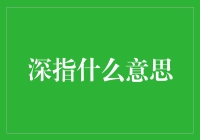 深指什么意思